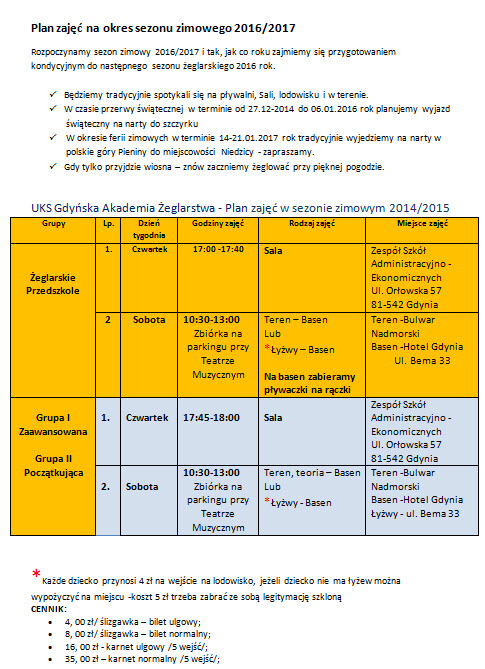 Plan zajęć na okres sezonu zimowego 2016/2017

Rozpoczynamy sezon zimowy 2016/2017 i tak, jak co roku zajmiemy się przygotowaniem kondycyjnym do następnego sezonu żeglarskiego 2016 rok.

✓ Będziemy tradycyjnie spotykali się na pływalni, Sali, lodowisku i w terenie.
✓ W czasie przerwy świątecznej w terminie od 27.12-2014 do 06.01.2016 rok planujemy wyjazd świąteczny na narty do szczyrku
✓ W okresie ferii zimowych w terminie 14-21.01.2017 rok tradycyjnie wyjedziemy na narty w polskie góry Pieniny do miejscowości Niedzicy - zapraszamy.
✓ Gdy tylko przyjdzie wiosna – znów zaczniemy żeglować przy pięknej pogodzie.

UKS Gdyńska Akademia Żeglarstwa - Plan zajęć w sezonie zimowym 2014/2015

| Grupy | Lp. | Dzień tygodnia | Godziny zajęć | Rodzaj zajęć | Miejsce zajęć |
|---|---|---|---|---|---|
| Żeglarskie Przedszkole | 1. | Czwartek | 17:00 -17:40 | Sala | Zespół Szkół Administracyjno - Ekonomicznych Ul. Orłowska 57 81-542 Gdynia |
| | 2 | Sobota | 10:30-13:00 Zbiórka na parkingu przy Teatrze Muzycznym | Teren – Basen Lub *Łyżwy – Basen Na basen zabieramy pływaczki na rączki | Teren -Bulwar Nadmorski Basen -Hotel Gdynia Ul. Bema 33 |
| Grupa I Zaawansowana Grupa II Początkująca | 1. | Czwartek | 17:45-18:00 | Sala | Zespół Szkół Administracyjno - Ekonomicznych Ul. Orłowska 57 81-542 Gdynia |
| | 2. | Sobota | 10:30-13:00 Zbiórka na parkingu przy Teatrze Muzycznym | Teren, teoria – Basen Lub *Łyżwy - Basen | Teren -Bulwar Nadmorski Basen -Hotel Gdynia Łyżwy - ul. Bema 33 |

* Każde dziecko przynosi 4 zł na wejście na lodowisko, jeżeli dziecko nie ma łyżew można wypożyczyć na miejscu -koszt 5 zł trzeba zabrać ze sobą legitymację szkloną
CENNIK:
• 4, 00 zł/ ślizgawka – bilet ulgowy;
• 8, 00 zł/ ślizgawka – bilet normalny;
• 16, 00 zł - karnet ulgowy /5 wejść/;
• 35, 00 zł – karnet normalny /5 wejść/;